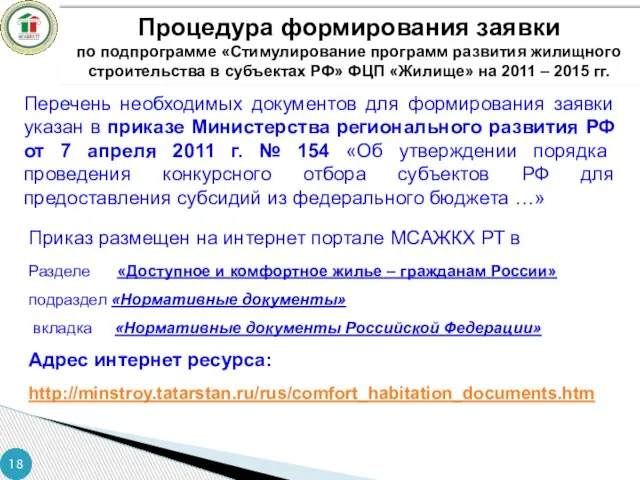 МСАЖКХ РТ

Процедура формирования заявки
по подпрограмме «Стимулирование программ развития жилищного строительства в субъектах РФ» ФЦП «Жилище» на 2011 – 2015 гг.

Перечень необходимых документов для формирования заявки указан в приказе Министерства регионального развития РФ от 7 апреля 2011 г. № 154 «Об утверждении порядка проведения конкурсного отбора субъектов РФ для предоставления субсидий из федерального бюджета …»

Приказ размещен на интернет портале МСАЖКХ РТ в

Разделе «Доступное и комфортное жилье – гражданам России»

подраздел «Нормативные документы»

вкладка «Нормативные документы Российской Федерации»

Адрес интернет ресурса:

http://minstroy.tatarstan.ru/rus/comfort_habitation_documents.htm

18